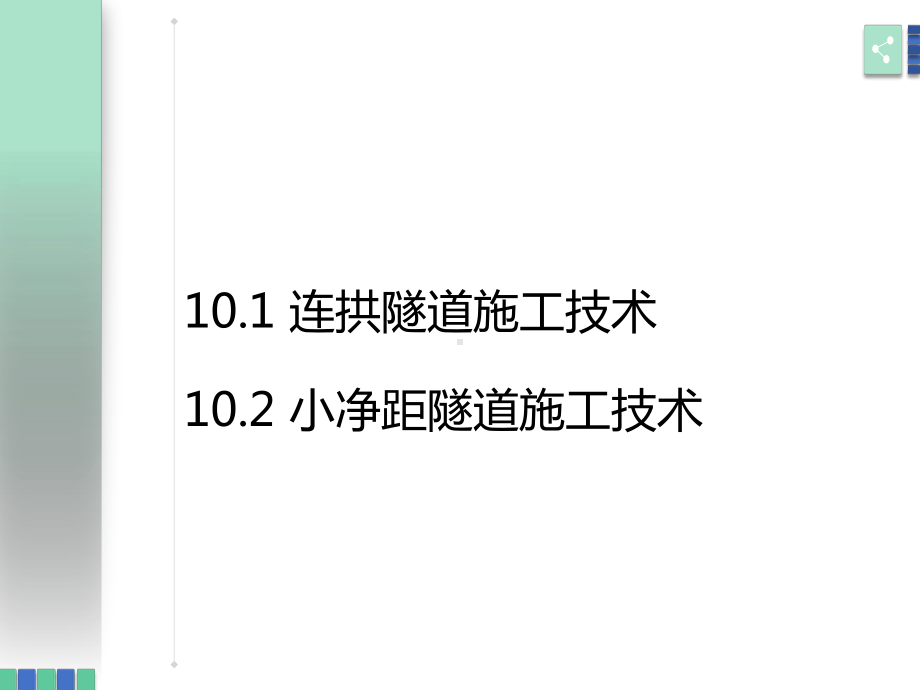 10.1 连拱隧道施工技术

10.2 小净距隧道施工技术